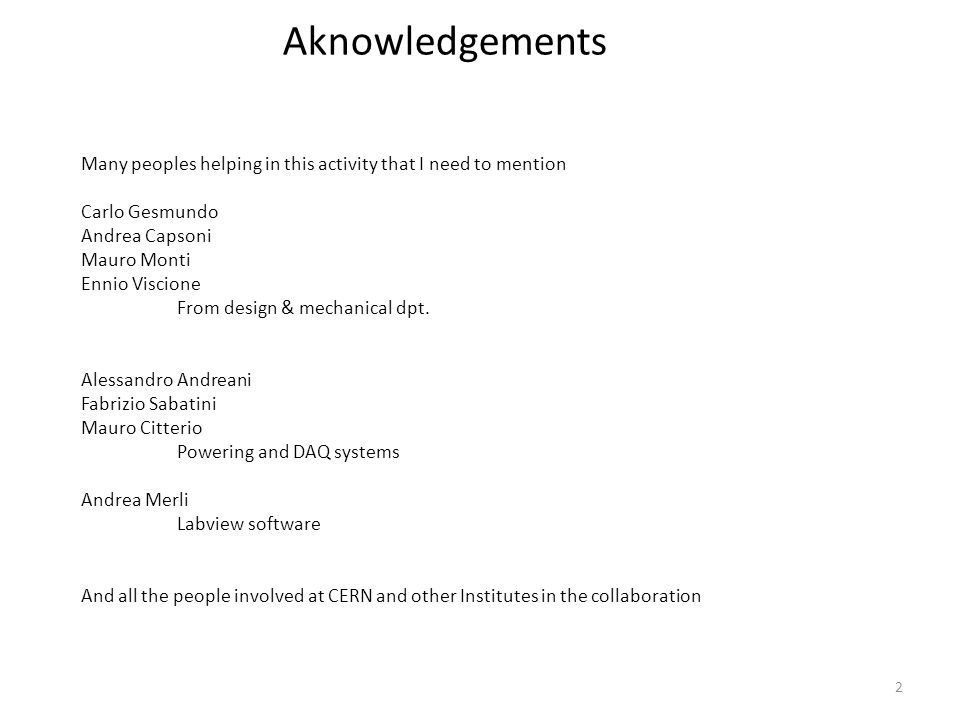 Aknowledgements

Many peoples helping in this activity that I need to mention

Carlo Gesmundo
Andrea Capsoni
Mauro Monti
Ennio Viscione
From design & mechanical dpt.

Alessandro Andreani
Fabrizio Sabatini
Mauro Citterio
Powering and DAQ systems

Andrea Merli
Labview software

And all the people involved at CERN and other Institutes in the collaboration

2